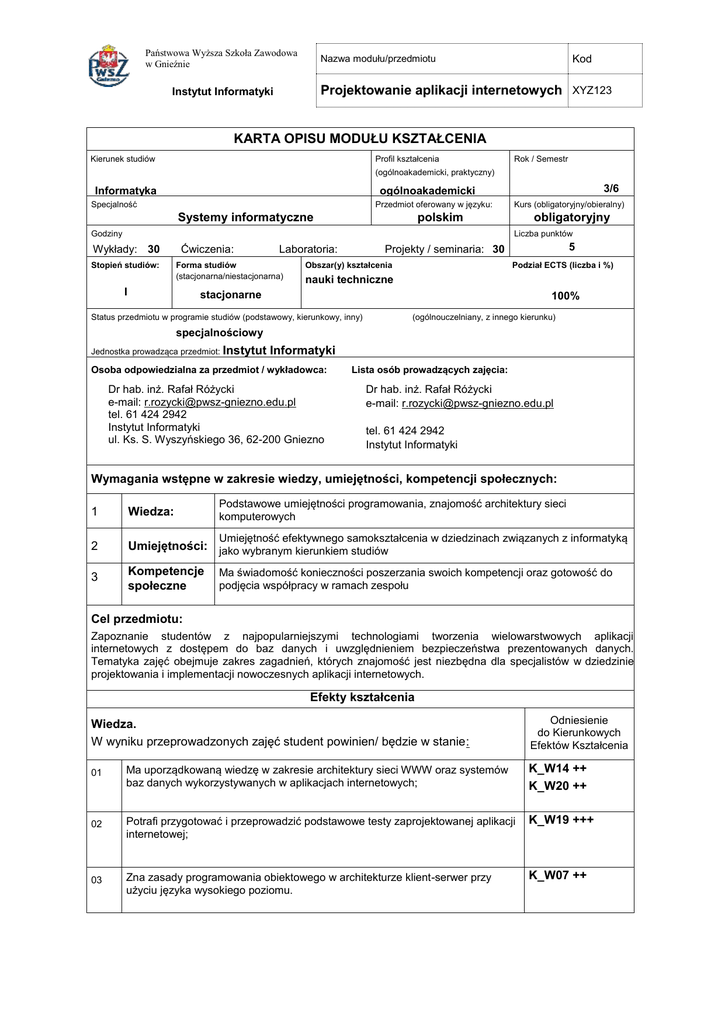 PWSZ Gniezno

Państwowa Wyższa Szkoła Zawodowa w Gnieźnie

Instytut Informatyki

| Nazwa modułu/przedmiotu | Kod |
|---|---|
| Projektowanie aplikacji internetowych | XYZ123 |

KARTA OPISU MODUŁU KSZTAŁCENIA

Kierunek studiów
Informatyka

Profil kształcenia (ogólnoakademicki, praktyczny)
ogólnoakademicki

Rok / Semestr
3/6

Specjalność
Systemy informatyczne

Przedmiot oferowany w języku:
polskim

Kurs (obligatoryjny/obieralny)
obligatoryjny

Godziny
Wykłady: 30 Ćwiczenia: Laboratoria: Projekty / seminaria: 30

Liczba punktów
5

Stopień studiów:
I

Forma studiów (stacjonarna/niestacjonarna)
stacjonarne

Obszar(y) kształcenia
nauki techniczne

Podział ECTS (liczba i %)
100%

Status przedmiotu w programie studiów (podstawowy, kierunkowy, inny) (ogólnouczelniany, z innego kierunku)
specjalnościowy

Jednostka prowadząca przedmiot: Instytut Informatyki

Osoba odpowiedzialna za przedmiot / wykładowca:
Dr hab. inż. Rafał Różycki
e-mail: r.rozycki@pwsz-gniezno.edu.pl
tel. 61 424 2942
Instytut Informatyki
ul. Ks. S. Wyszyńskiego 36, 62-200 Gniezno

Lista osób prowadzących zajęcia:
Dr hab. inż. Rafał Różycki
e-mail: r.rozycki@pwsz-gniezno.edu.pl

tel. 61 424 2942
Instytut Informatyki

Wymagania wstępne w zakresie wiedzy, umiejętności, kompetencji społecznych:

| 1 | Wiedza: | Podstawowe umiejętności programowania, znajomość architektury sieci komputerowych |
|---|---|---|
| 2 | Umiejętności: | Umiejętność efektywnego samokształcenia w dziedzinach związanych z informatyką jako wybranym kierunkiem studiów |
| 3 | Kompetencje społeczne | Ma świadomość konieczności poszerzania swoich kompetencji oraz gotowość do podjęcia współpracy w ramach zespołu |

Cel przedmiotu:
Zapoznanie studentów z najpopularniejszymi technologiami tworzenia wielowarstwowych aplikacji internetowych z dostępem do baz danych i uwzględnieniem bezpieczeństwa prezentowanych danych. Tematyka zajęć obejmuje zakres zagadnień, których znajomość jest niezbędna dla specjalistów w dziedzinie projektowania i implementacji nowoczesnych aplikacji internetowych.

Efekty kształcenia

| Wiedza. W wyniku przeprowadzonych zajęć student powinien/ będzie w stanie: | | Odniesienie do Kierunkowych Efektów Kształcenia |
|---|---|---|
| 01 | Ma uporządkowaną wiedzę w zakresie architektury sieci WWW oraz systemów baz danych wykorzystywanych w aplikacjach internetowych; | K_W14 ++ K_W20 ++ |
| 02 | Potrafi przygotować i przeprowadzić podstawowe testy zaprojektowanej aplikacji internetowej; | K_W19 +++ |
| 03 | Zna zasady programowania obiektowego w architekturze klient-serwer przy użyciu języka wysokiego poziomu. | K_W07 ++ |